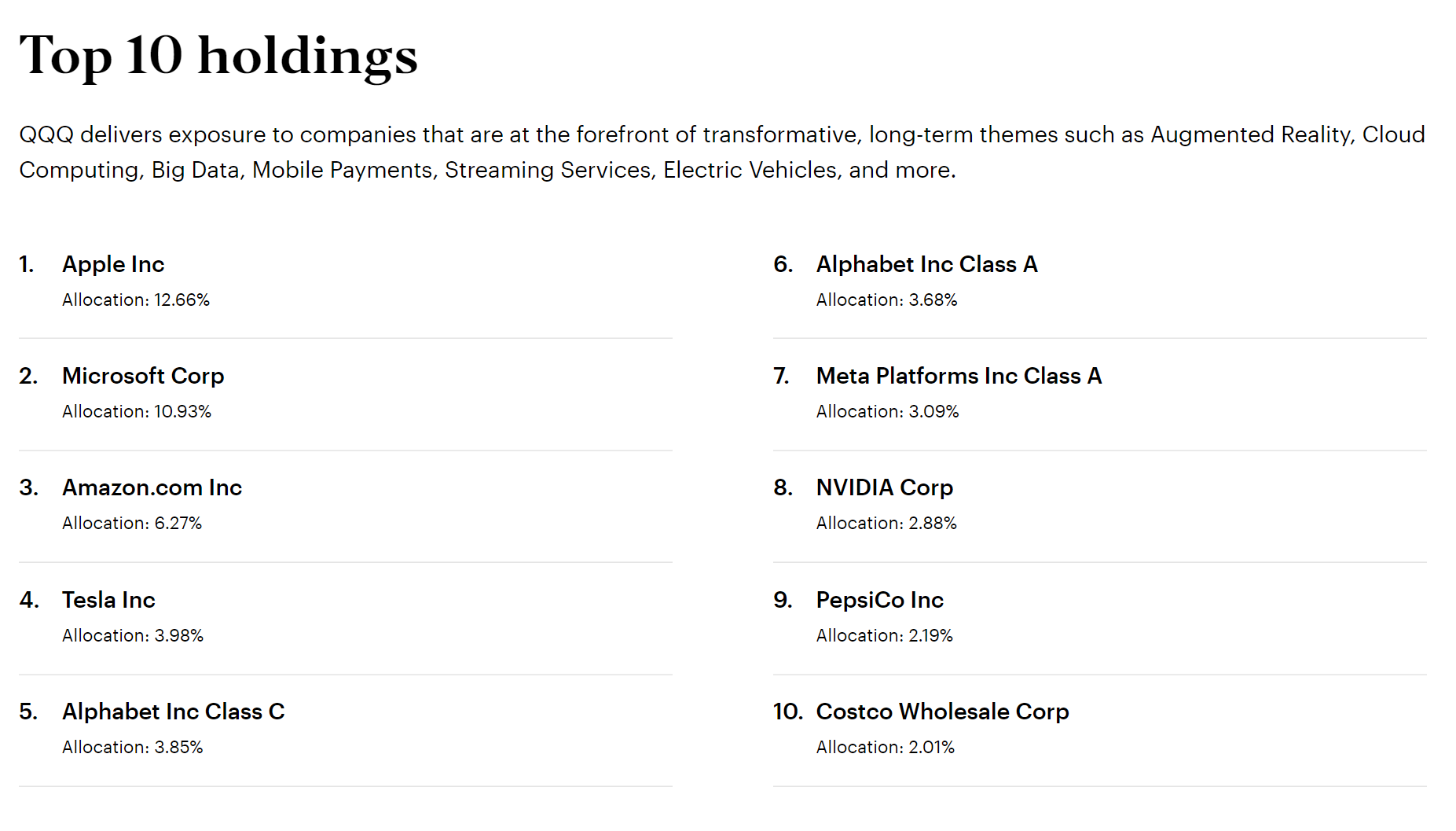 Top 10 holdings

QQQ delivers exposure to companies that are at the forefront of transformative, long-term themes such as Augmented Reality, Cloud Computing, Big Data, Mobile Payments, Streaming Services, Electric Vehicles, and more.

1. Apple Inc
Allocation: 12.66%

2. Microsoft Corp
Allocation: 10.93%

3. Amazon.com Inc
Allocation: 6.27%

4. Tesla Inc
Allocation: 3.98%

5. Alphabet Inc Class C
Allocation: 3.85%

6. Alphabet Inc Class A
Allocation: 3.68%

7. Meta Platforms Inc Class A
Allocation: 3.09%

8. NVIDIA Corp
Allocation: 2.88%

9. PepsiCo Inc
Allocation: 2.19%

10. Costco Wholesale Corp
Allocation: 2.01%